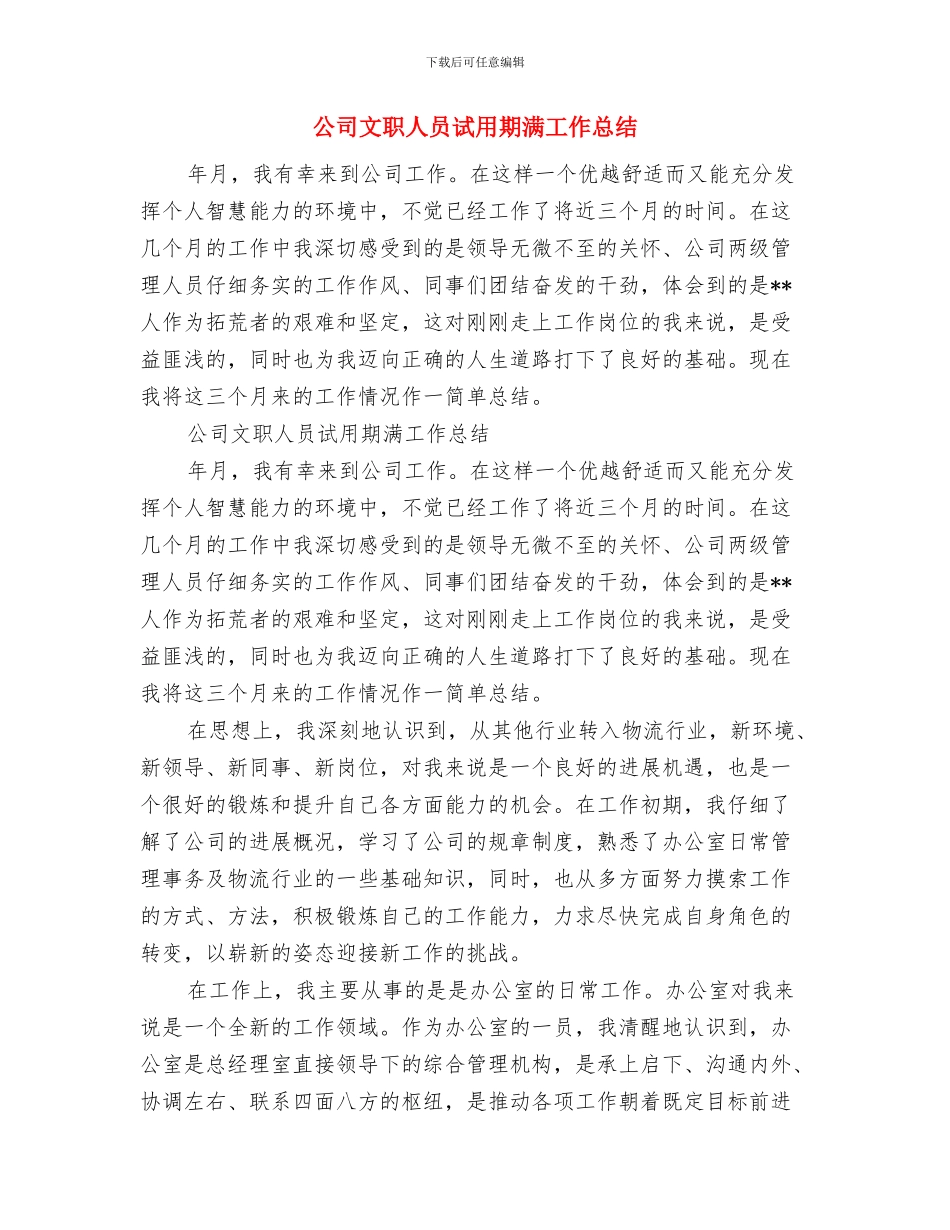 下载后可任意编辑

公司文职人员试用期满工作总结

年月，我有幸来到公司工作。在这样一个优越舒适而又能充分发挥个人智慧能力的环境中，不觉已经工作了将近三个月的时间。在这几个月的工作中我深切感受到的是领导无微不至的关怀、公司两级管理人员仔细务实的工作作风、同事们团结奋发的干劲，体会到的是**人作为拓荒者的艰难和坚定，这对刚刚走上工作岗位的我来说，是受益匪浅的，同时也为我迈向正确的人生道路打下了良好的基础。现在我将这三个月来的工作情况作一简单总结。

公司文职人员试用期满工作总结

年月，我有幸来到公司工作。在这样一个优越舒适而又能充分发挥个人智慧能力的环境中，不觉已经工作了将近三个月的时间。在这几个月的工作中我深切感受到的是领导无微不至的关怀、公司两级管理人员仔细务实的工作作风、同事们团结奋发的干劲，体会到的是**人作为拓荒者的艰难和坚定，这对刚刚走上工作岗位的我来说，是受益匪浅的，同时也为我迈向正确的人生道路打下了良好的基础。现在我将这三个月来的工作情况作一简单总结。

在思想上，我深刻地认识到，从其他行业转入物流行业，新环境、新领导、新同事、新岗位，对我来说是一个良好的进展机遇，也是一个很好的锻炼和提升自己各方面能力的机会。在工作初期，我仔细了解了公司的进展概况，学习了公司的规章制度，熟悉了办公室日常管理事务及物流行业的一些基础知识，同时，也从多方面努力摸索工作的方式、方法，积极锻炼自己的工作能力，力求尽快完成自身角色的转变，以崭新的姿态迎接新工作的挑战。

在工作上，我主要从事的是是办公室的日常工作。办公室对我来说是一个全新的工作领域。作为办公室的一员，我清醒地认识到，办公室是总经理室直接领导下的综合管理机构，是承上启下、沟通内外、协调左右、联系四面八方的枢纽，是推动各项工作朝着既定目标前进